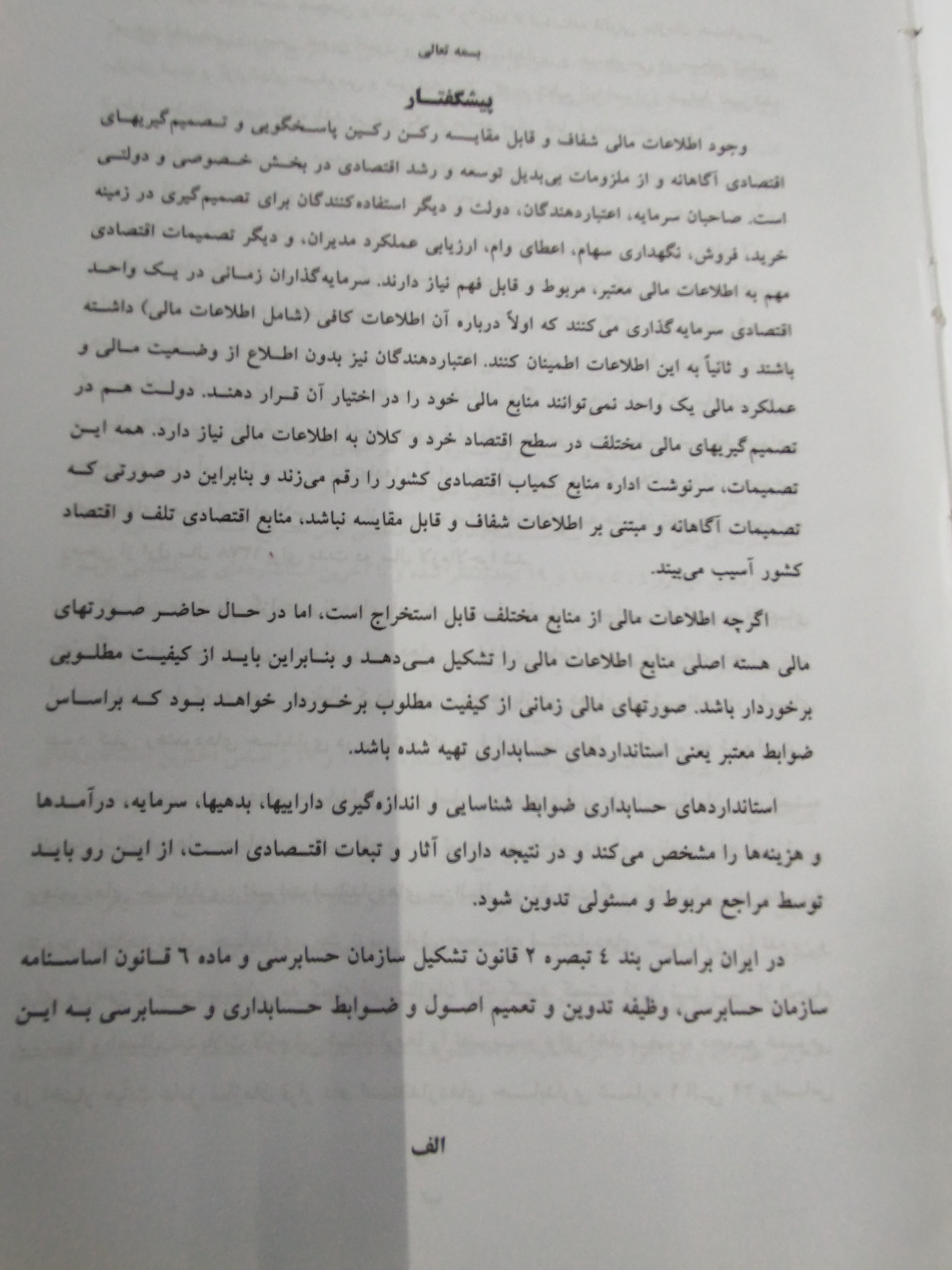 بسمه تعالی

پیشگفتار

وجود اطلاعات مالی شفاف و قابل مقایسه رکن رکین پاسخگویی و تصمیم‌گیریهای اقتصادی آگاهانه و از ملزومات بی‌بدیل توسعه و رشد اقتصادی در بخش خصوصی و دولتی است. صاحبان سرمایه، اعتباردهندگان، دولت و دیگر استفاده‌کنندگان برای تصمیم‌گیری در زمینه خرید، فروش، نگهداری سهام، اعطای وام، ارزیابی عملکرد مدیران، و دیگر تصمیمات اقتصادی مهم به اطلاعات مالی معتبر، مربوط و قابل فهم نیاز دارند. سرمایه‌گذاران زمانی در یک واحد اقتصادی سرمایه‌گذاری می‌کنند که اولاً درباره آن اطلاعات کافی (شامل اطلاعات مالی) داشته باشند و ثانیاً به این اطلاعات اطمینان کنند. اعتباردهندگان نیز بدون اطلاع از وضعیت مالی و عملکرد مالی یک واحد نمی‌توانند منابع مالی خود را در اختیار آن قرار دهند. دولت هم در تصمیم‌گیریهای مالی مختلف در سطح اقتصاد خرد و کلان به اطلاعات مالی نیاز دارد. همه این تصمیمات، سرنوشت اداره منابع کمیاب اقتصادی کشور را رقم می‌زند و بنابراین در صورتی که تصمیمات آگاهانه و مبتنی بر اطلاعات شفاف و قابل مقایسه نباشد، منابع اقتصادی تلف و اقتصاد کشور آسیب می‌بیند.

اگرچه اطلاعات مالی از منابع مختلف قابل استخراج است، اما در حال حاضر صورتهای مالی هسته اصلی منابع اطلاعات مالی را تشکیل می‌دهد و بنابراین باید از کیفیت مطلوبی برخوردار باشد. صورتهای مالی زمانی از کیفیت مطلوب برخوردار خواهد بود که براساس ضوابط معتبر یعنی استانداردهای حسابداری تهیه شده باشد.

استانداردهای حسابداری ضوابط شناسایی و اندازه‌گیری داراییها، بدهیها، سرمایه، درآمدها و هزینه‌ها را مشخص می‌کند و در نتیجه دارای آثار و تبعات اقتصادی است، از این رو باید توسط مراجع مربوط و مسئولی تدوین شود.

در ایران براساس بند ٤ تبصره ٢ قانون تشکیل سازمان حسابرسی و ماده ٦ قانون اساسنامه سازمان حسابرسی، وظیفه تدوین و تعمیم اصول و ضوابط حسابداری و حسابرسی به این

الف